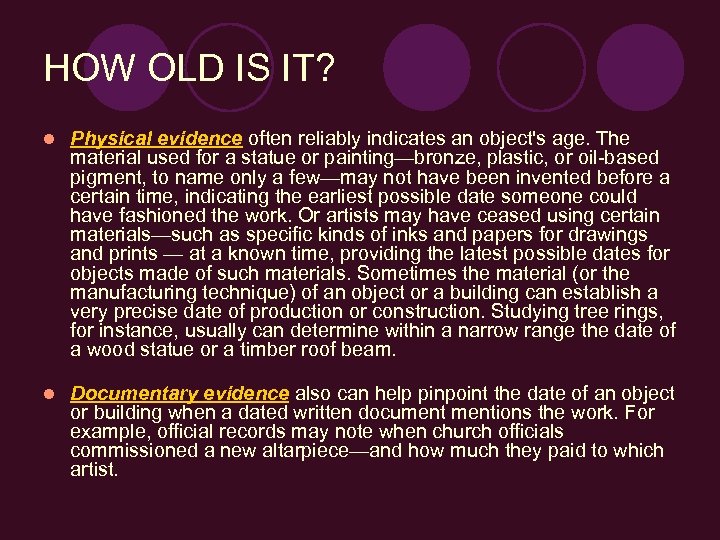 HOW OLD IS IT?

Physical evidence often reliably indicates an object's age. The material used for a statue or painting—bronze, plastic, or oil-based pigment, to name only a few—may not have been invented before a certain time, indicating the earliest possible date someone could have fashioned the work. Or artists may have ceased using certain materials—such as specific kinds of inks and papers for drawings and prints — at a known time, providing the latest possible dates for objects made of such materials. Sometimes the material (or the manufacturing technique) of an object or a building can establish a very precise date of production or construction. Studying tree rings, for instance, usually can determine within a narrow range the date of a wood statue or a timber roof beam.

Documentary evidence also can help pinpoint the date of an object or building when a dated written document mentions the work. For example, official records may note when church officials commissioned a new altarpiece—and how much they paid to which artist.